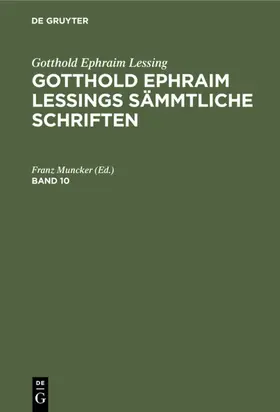 DE GRUYTER

Gotthold Ephraim Lessing
GOTTHOLD EPHRAIM LESSINGS SÄMMTLICHE SCHRIFTEN

Franz Muncker (Ed.)
BAND 10

DE
G